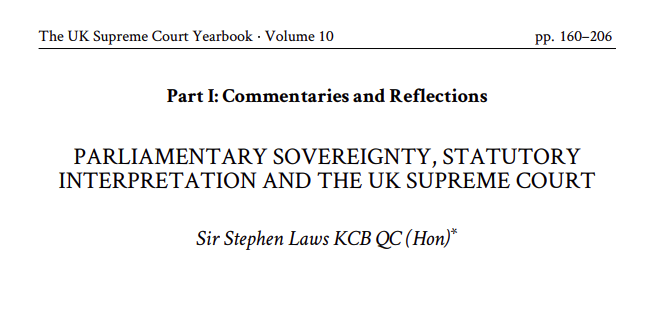 The UK Supreme Court Yearbook · Volume 10 pp. 160–206

Part I: Commentaries and Reflections

PARLIAMENTARY SOVEREIGNTY, STATUTORY INTERPRETATION AND THE UK SUPREME COURT

Sir Stephen Laws KCB QC (Hon)*